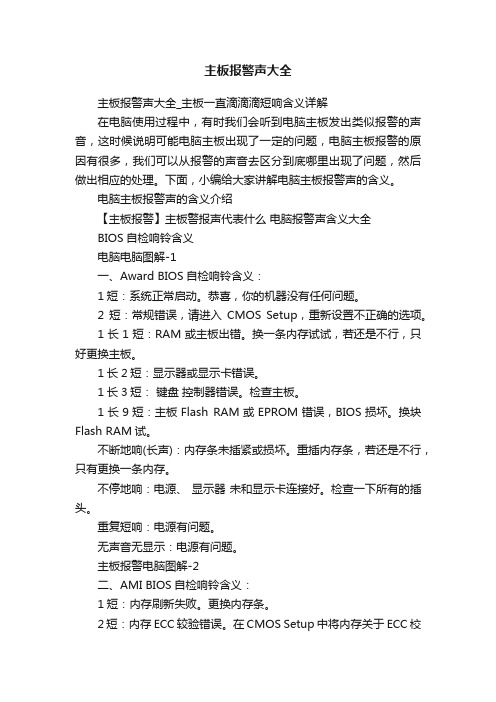 主板报警声大全

主板报警声大全_主板一直滴滴滴短响含义详解

在电脑使用过程中，有时我们会听到电脑主板发出类似报警的声音，这时候说明可能电脑主板出现了一定的问题，电脑主板报警的原因有很多，我们可以从报警的声音去区分到底哪里出现了问题，然后做出相应的处理。下面，小编给大家讲解电脑主板报警声的含义。

电脑主板报警声的含义介绍

【主板报警】主板警报声代表什么 电脑报警声含义大全

BIOS 自检响铃含义

电脑电脑图解-1

一、Award BIOS 自检响铃含义：

1 短：系统正常启动。恭喜，你的机器没有任何问题。

2 短：常规错误，请进入 CMOS Setup，重新设置不正确的选项。

1 长 1 短：RAM 或主板出错。换一条内存试试，若还是不行，只好更换主板。

1 长 2 短：显示器或显示卡错误。

1 长 3 短： 键盘 控制器错误。检查主板。

1 长 9 短：主板 Flash RAM 或 EPROM 错误，BIOS 损坏。换块 Flash RAM 试。

不断地响(长声)：内存条未插紧或损坏。重插内存条，若还是不行，只有更换一条内存。

不停地响：电源、 显示器 未和显示卡连接好。检查一下所有的插头。

重复短响：电源有问题。

无声音无显示：电源有问题。

主板报警电脑图解-2

二、AMI BIOS 自检响铃含义：

1 短：内存刷新失败。更换内存条。

2 短：内存 ECC 较验错误。在 CMOS Setup 中将内存关于 ECC 校